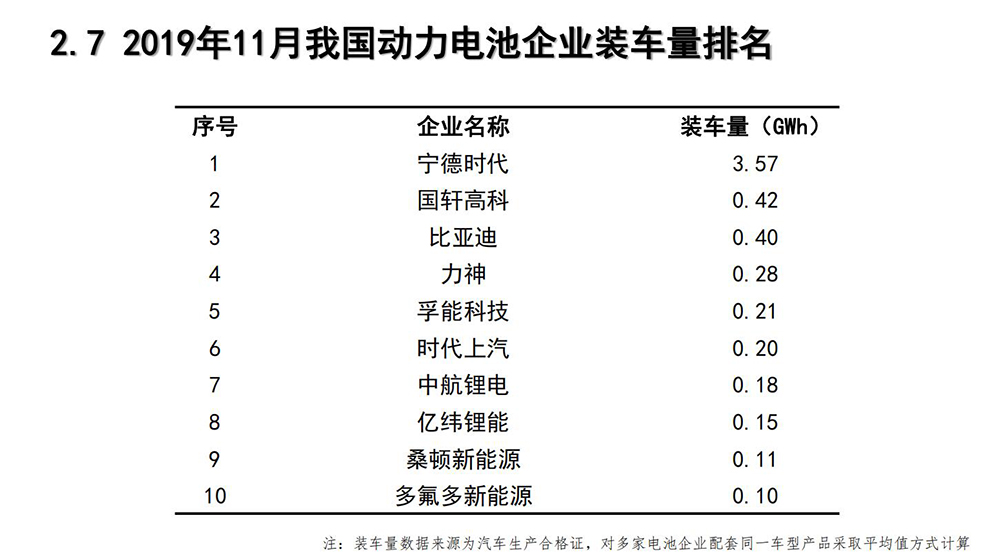 2.7 2019年11月我国动力电池企业装车量排名

| 序号 | 企业名称 | 装车量（GWh） |
|---|---|---|
| 1 | 宁德时代 | 3.57 |
| 2 | 国轩高科 | 0.42 |
| 3 | 比亚迪 | 0.40 |
| 4 | 力神 | 0.28 |
| 5 | 孚能科技 | 0.21 |
| 6 | 时代上汽 | 0.20 |
| 7 | 中航锂电 | 0.18 |
| 8 | 亿纬锂能 | 0.15 |
| 9 | 桑顿新能源 | 0.11 |
| 10 | 多氟多新能源 | 0.10 |

注：装车量数据来源为汽车生产合格证，对多家电池企业配套同一车型产品采取平均值方式计算